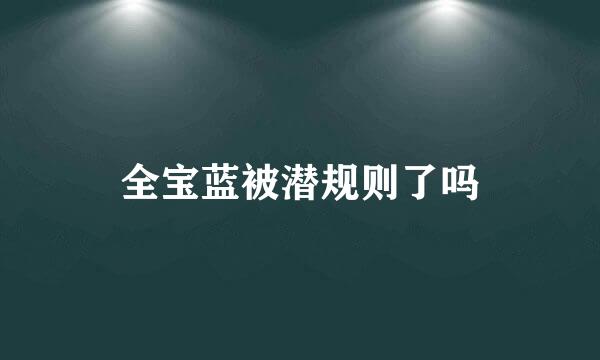 全宝蓝被潜规则了吗